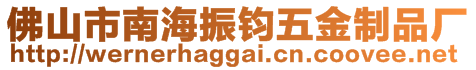 佛山市南海振钧五金制品厂
http://wernerhaggai.cn.coovee.net